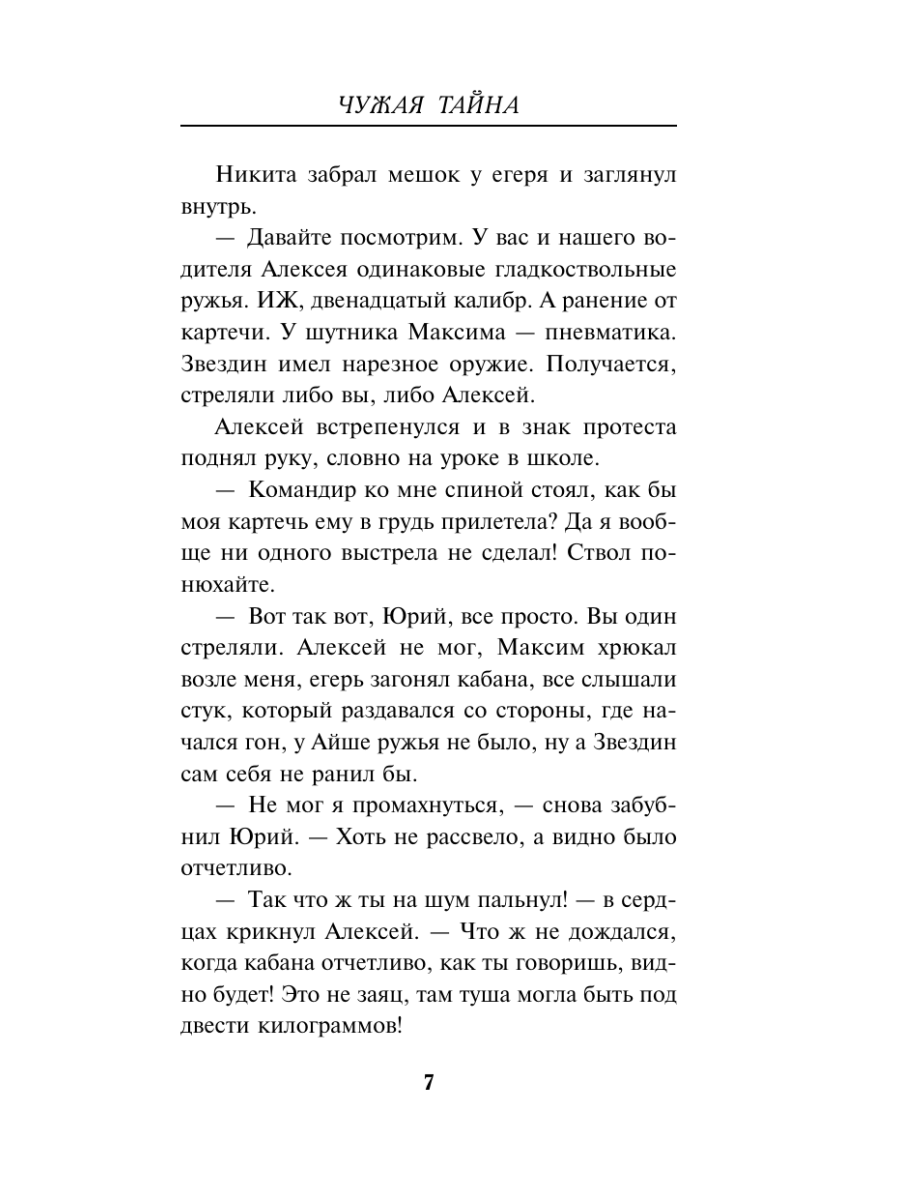 ЧУЖАЯ ТАЙНА

Никита забрал мешок у егеря и заглянул внутрь.

— Давайте посмотрим. У вас и нашего водителя Алексея одинаковые гладкоствольные ружья. ИЖ, двенадцатый калибр. А ранение от картечи. У шутника Максима — пневматика. Звездин имел нарезное оружие. Получается, стреляли либо вы, либо Алексей.

Алексей встрепенулся и в знак протеста поднял руку, словно на уроке в школе.

— Командир ко мне спиной стоял, как бы моя картечь ему в грудь прилетела? Да я вообще ни одного выстрела не сделал! Ствол понюхайте.

— Вот так вот, Юрий, все просто. Вы один стреляли. Алексей не мог, Максим хрюкал возле меня, егерь загонял кабана, все слышали стук, который раздавался со стороны, где начался гон, у Айше ружья не было, ну а Звездин сам себя не ранил бы.

— Не мог я промахнуться, — снова забубнил Юрий. — Хоть не рассвело, а видно было отчетливо.

— Так что ж ты на шум пальнул! — в сердцах крикнул Алексей. — Что ж не дождался, когда кабана отчетливо, как ты говоришь, видно будет! Это не заяц, там туша могла быть под двести килограммов!

7